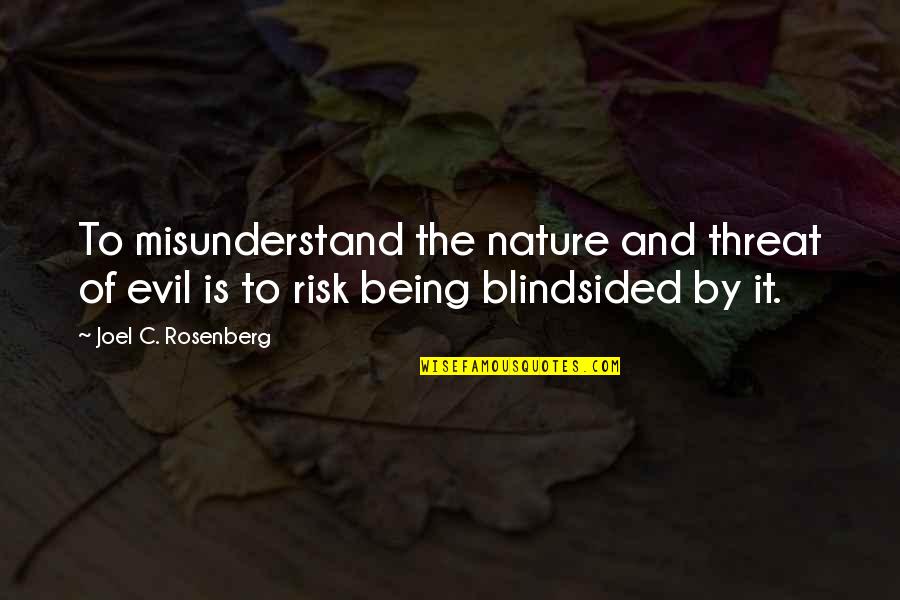 To misunderstand the nature and threat of evil is to risk being blindsided by it.

~ Joel C. Rosenberg

WISEFAMOUSQUOTES.COM